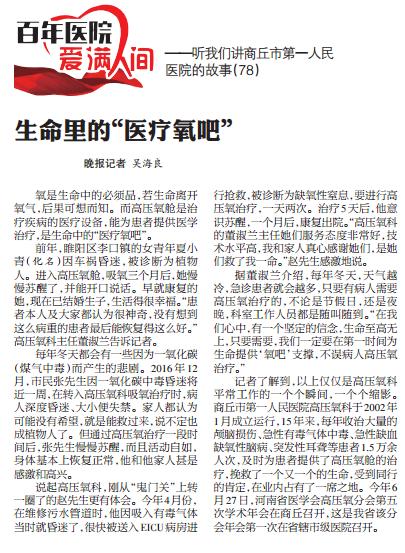 百年医院
爱满人间

——听我们讲商丘市第一人民医院的故事(78)

生命里的“医疗氧吧”

晚报记者 吴海良

氧是生命中的必须品，若生命离开氧气，后果可想而知。而高压氧舱是治疗疾病的医疗设备，能为患者提供医学治疗，是生命中的“医疗氧吧”。

前年，睢阳区李口镇的女青年夏小青(化名)因车祸昏迷，被诊断为植物人。进入高压氧舱，吸氧三个月后，她慢慢苏醒了，并能开口说话。早就康复的她，现在已结婚生子，生活得很幸福。“患者本人及大家都认为很神奇，没有想到这么病重的患者最后能恢复得这么好。”高压氧科主任董淑兰告诉记者。

每年冬天都会有一些因为一氧化碳(煤气中毒)而产生的悲剧。2016年12月，市民张先生因一氧化碳中毒昏迷将近一周，在转入高压氧科吸氧治疗时，病人深度昏迷、大小便失禁。家人都认为可能没有希望，就是能救过来，说不定也成植物人了。但通过高压氧治疗一段时间后，张先生慢慢苏醒，而且活动自如，身体基本上恢复正常，他和他家人甚是感激和高兴。

说起高压氧科，刚从“鬼门关”上转一圈了的赵先生更有体会。今年4月份，在维修污水管道时，他因吸入有毒气体当时就昏迷了，很快被送入EICU病房进行抢救，被诊断为缺氧性窒息，要进行高压氧治疗，一天两次。治疗5天后，他意识苏醒，一个月后，康复出院。“高压氧科的董淑兰主任她们服务态度非常好，技术水平高，我和家人真心感谢她们，是她们救了我一命。”赵先生感激地说。

据董淑兰介绍，每年冬天，天气越冷，急诊患者就会越多，只要有病人需要高压氧治疗的，不论是节假日，还是夜晚，科室工作人员都是随叫随到。“在我们心中，有一个坚定的信念，生命至高无上，只要需要，我们一定要在第一时间为生命提供‘氧吧’支撑，不误病人高压氧治疗。”

记者了解到，以上仅仅是高压氧科平常工作的一个个瞬间，一个个缩影。商丘市第一人民医院高压氧科于2002年1月成立运行，15年来，每年收治大量的颅脑损伤、急性有毒气体中毒、急性缺血缺氧性脑病、突发性耳聋等患者1.5万余人次，及时为患者提供了高压氧舱的治疗，挽救了一个又一个的生命，受到同行的肯定，在业内占有了一席之地。今年6月27日，河南省医学会高压氧分会第五次学术年会在商丘召开，这是我省该分会年会第一次在省辖市级医院召开。